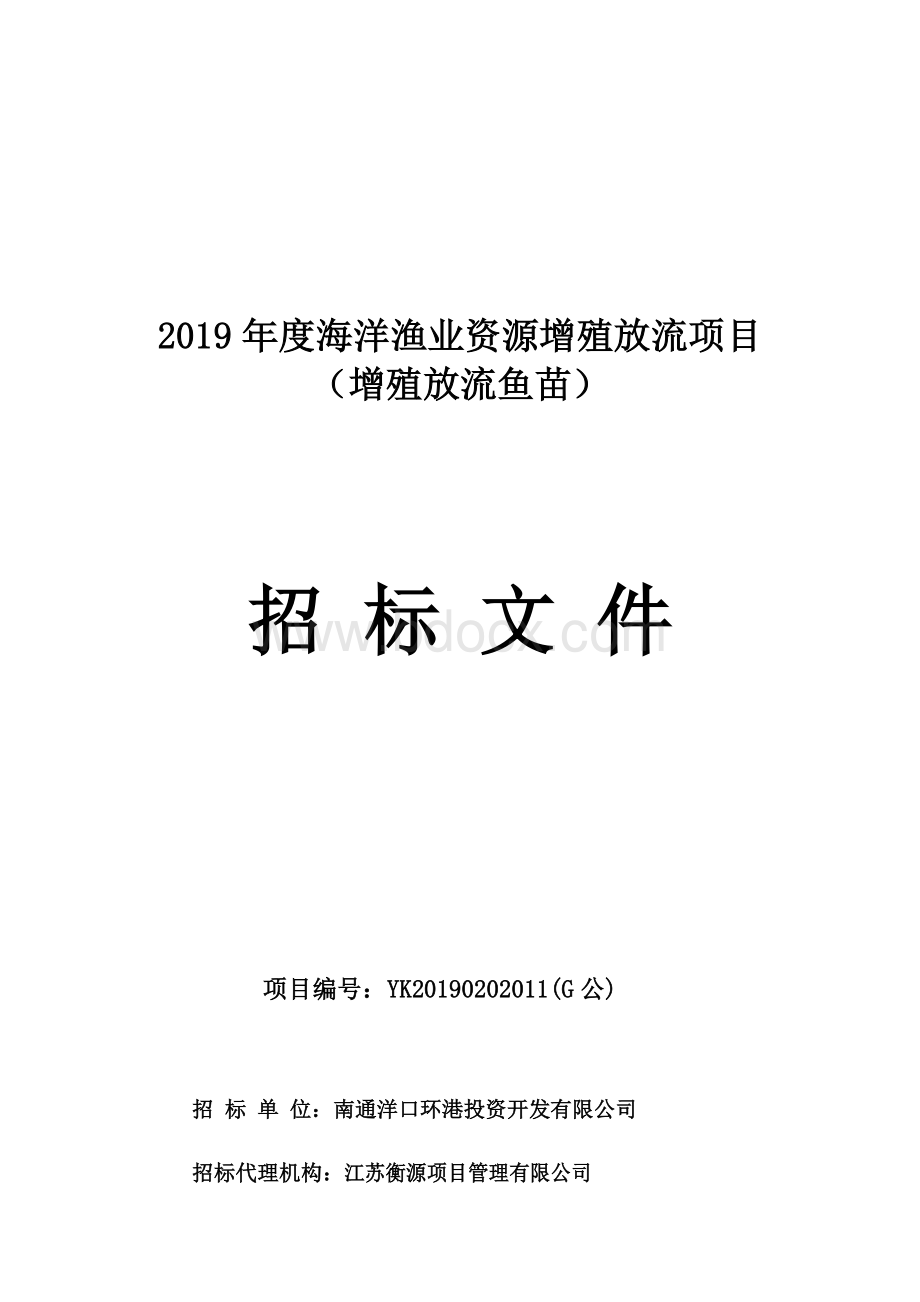 2019 年度海洋渔业资源增殖放流项目
（增殖放流鱼苗）

招 标 文 件

www.bdocx.com

项目编号：YK20190202011(G 公)

招 标 单 位：南通洋口环港投资开发有限公司

招标代理机构：江苏衡源项目管理有限公司